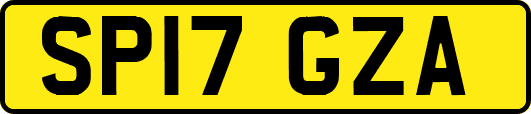 SP17 GZA